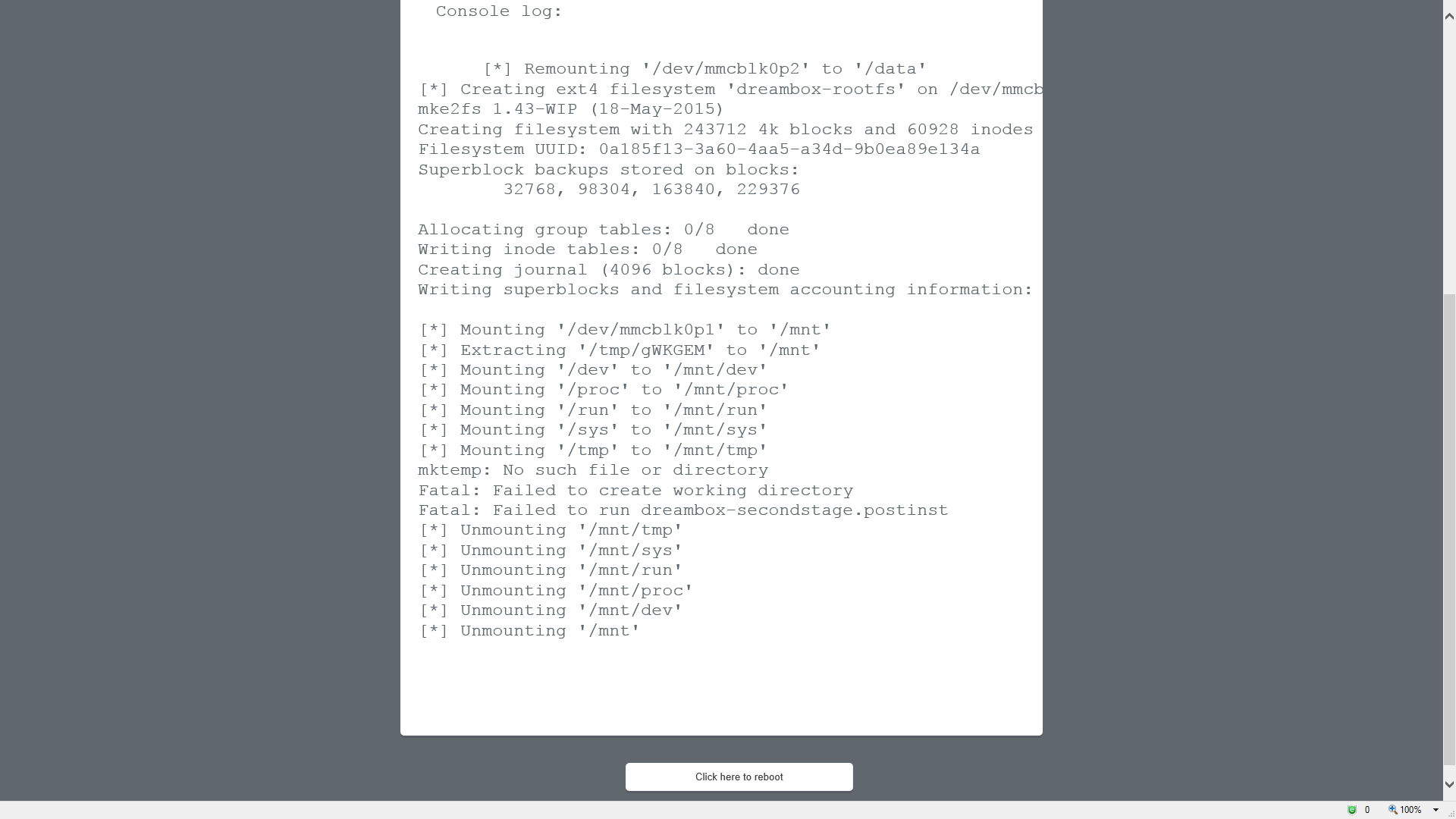 Console log:

[*] Remounting '/dev/mmcblk0p2' to '/data'
[*] Creating ext4 filesystem 'dreambox-rootfs' on /dev/mmcb
mke2fs 1.43-WIP (18-May-2015)
Creating filesystem with 243712 4k blocks and 60928 inodes
Filesystem UUID: 0a185f13-3a60-4aa5-a34d-9b0ea89e134a
Superblock backups stored on blocks:
32768, 98304, 163840, 229376

Allocating group tables: 0/8 done
Writing inode tables: 0/8 done
Creating journal (4096 blocks): done
Writing superblocks and filesystem accounting information:

[*] Mounting '/dev/mmcblk0p1' to '/mnt'
[*] Extracting '/tmp/gWKGEM' to '/mnt'
[*] Mounting '/dev' to '/mnt/dev'
[*] Mounting '/proc' to '/mnt/proc'
[*] Mounting '/run' to '/mnt/run'
[*] Mounting '/sys' to '/mnt/sys'
[*] Mounting '/tmp' to '/mnt/tmp'
mktemp: No such file or directory
Fatal: Failed to create working directory
Fatal: Failed to run dreambox-secondstage.postinst
[*] Unmounting '/mnt/tmp'
[*] Unmounting '/mnt/sys'
[*] Unmounting '/mnt/run'
[*] Unmounting '/mnt/proc'
[*] Unmounting '/mnt/dev'
[*] Unmounting '/mnt'

Click here to reboot

0 100%